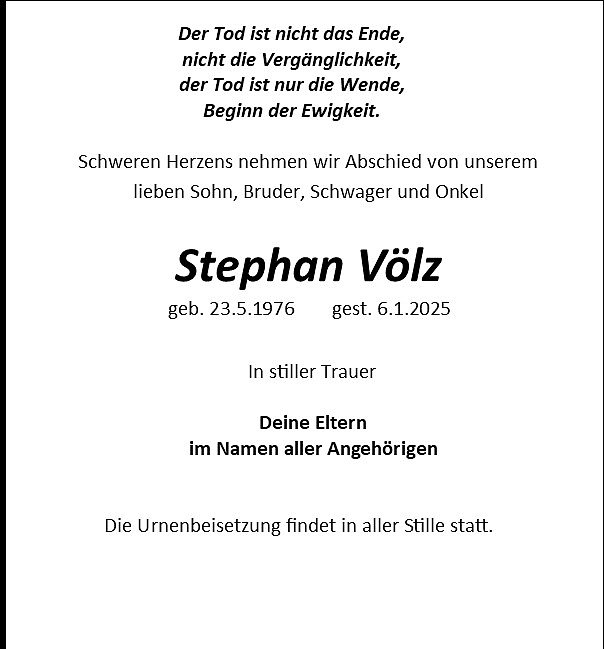 Der Tod ist nicht das Ende,
nicht die Vergänglichkeit,
der Tod ist nur die Wende,
Beginn der Ewigkeit.

Schweren Herzens nehmen wir Abschied von unserem lieben Sohn, Bruder, Schwager und Onkel

Stephan Völz

geb. 23.5.1976 gest. 6.1.2025

In stiller Trauer

Deine Eltern
im Namen aller Angehörigen

Die Urnenbeisetzung findet in aller Stille statt.